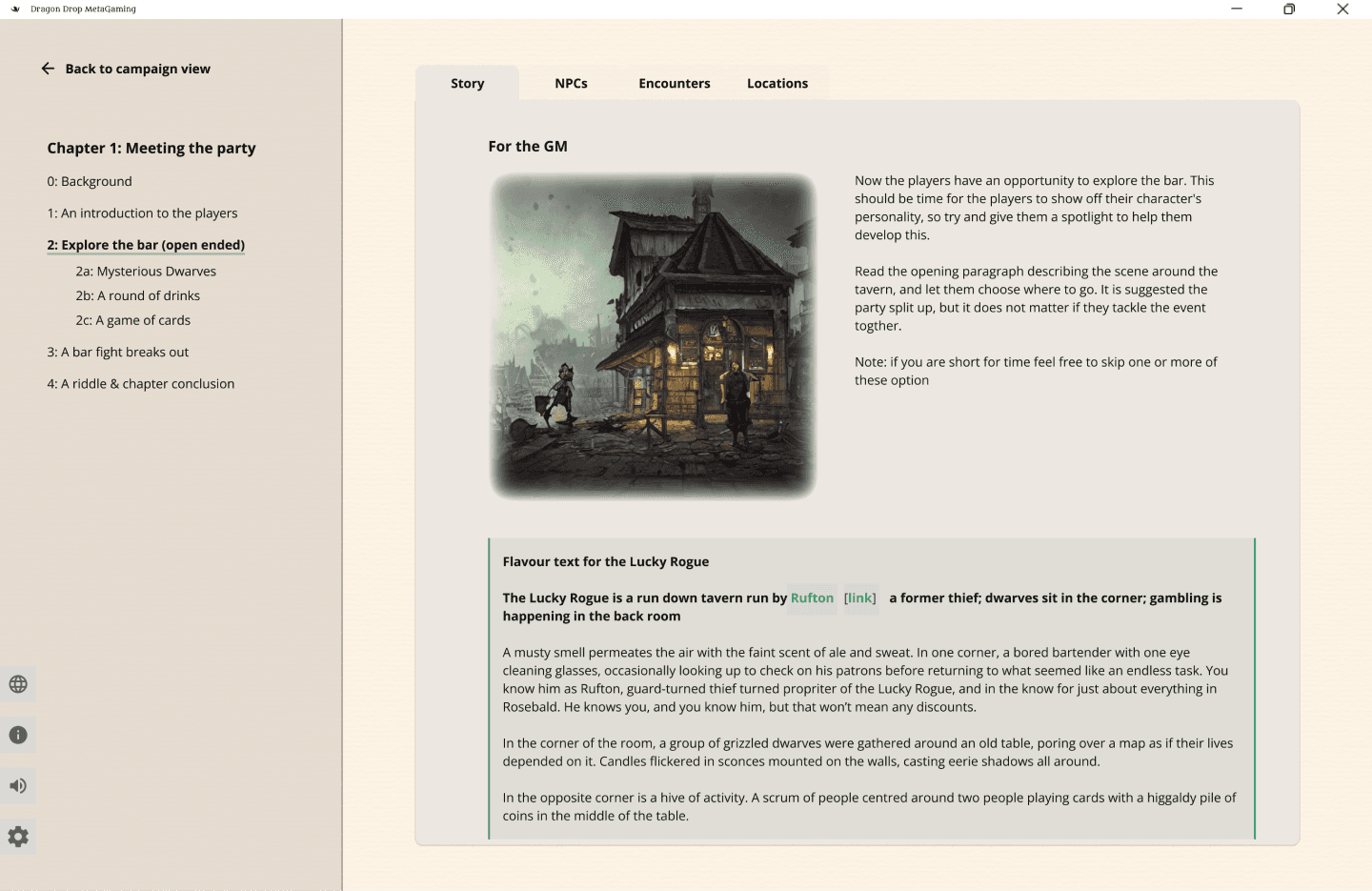 Dragon Drop MetaGaming

Back to campaign view

Chapter 1: Meeting the party

0: Background

1: An introduction to the players

2: Explore the bar (open ended)

2a: Mysterious Dwarves

2b: A round of drinks

2c: A game of cards

3: A bar fight breaks out

4: A riddle & chapter conclusion

Story NPCs Encounters Locations

For the GM

Now the players have an opportunity to explore the bar. This should be time for the players to show off their character's personality, so try and give them a spotlight to help them develop this.

Read the opening paragraph describing the scene around the tavern, and let them choose where to go. It is suggested the party split up, but it does not matter if they tackle the event togther.

Note: if you are short for time feel free to skip one or more of these option

Flavour text for the Lucky Rogue

The Lucky Rogue is a run down tavern run by Rufton [link] a former thief; dwarves sit in the corner; gambling is happening in the back room

A musty smell permeates the air with the faint scent of ale and sweat. In one corner, a bored bartender with one eye cleaning glasses, occasionally looking up to check on his patrons before returning to what seemed like an endless task. You know him as Rufton, guard-turned thief turned propriter of the Lucky Rogue, and in the know for just about everything in Rosebald. He knows you, and you know him, but that won't mean any discounts.

In the corner of the room, a group of grizzled dwarves were gathered around an old table, poring over a map as if their lives depended on it. Candles flickered in sconces mounted on the walls, casting eerie shadows all around.

In the opposite corner is a hive of activity. A scrum of people centred around two people playing cards with a higgaldy pile of coins in the middle of the table.